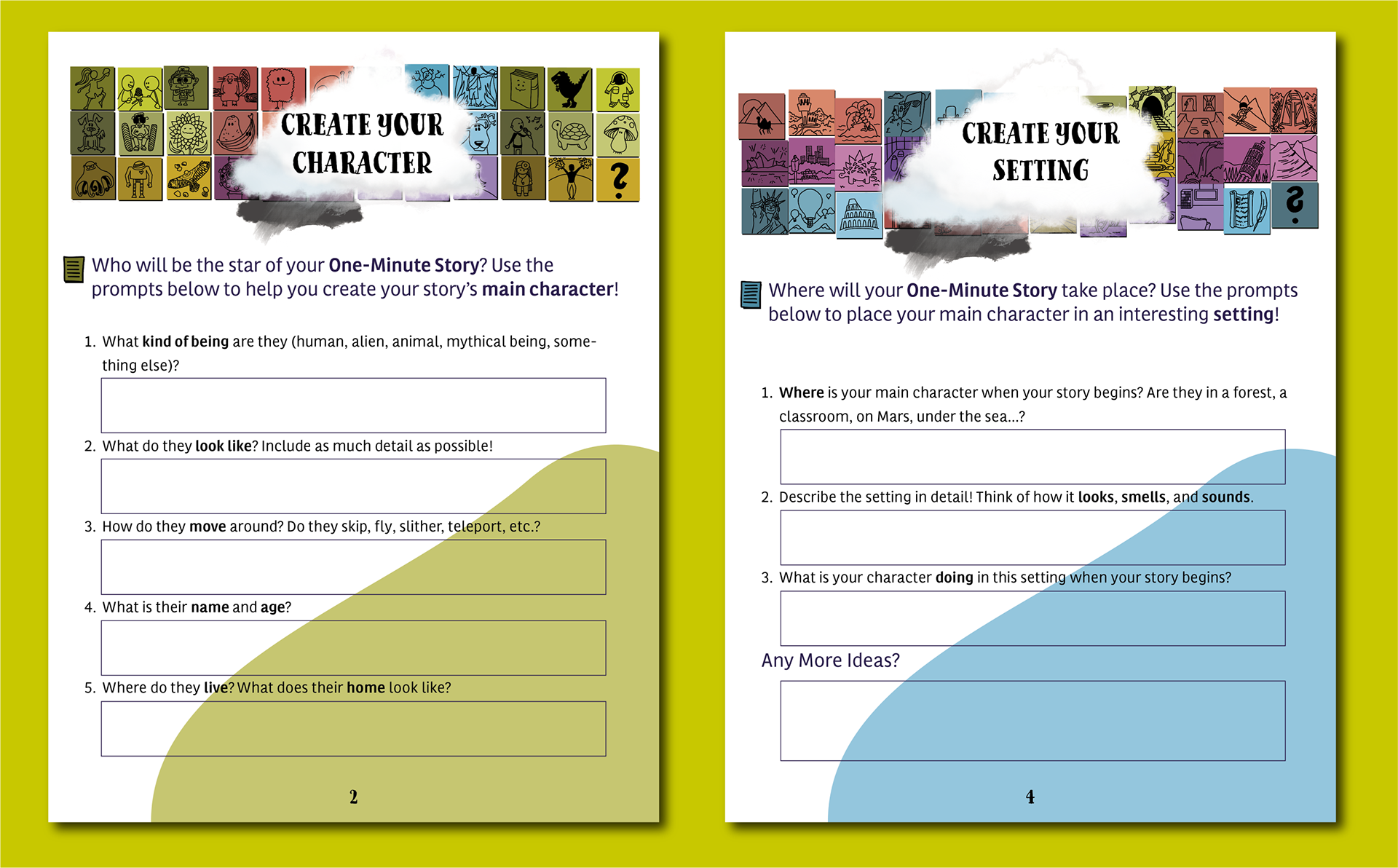 CREATE YOUR CHARACTER

?

Who will be the star of your One-Minute Story? Use the prompts below to help you create your story's main character!

1. What kind of being are they (human, alien, animal, mythical being, something else)?

2. What do they look like? Include as much detail as possible!

3. How do they move around? Do they skip, fly, slither, teleport, etc.?

4. What is their name and age?

5. Where do they live? What does their home look like?

2

CREATE YOUR SETTING

?

Where will your One-Minute Story take place? Use the prompts below to place your main character in an interesting setting!

1. Where is your main character when your story begins? Are they in a forest, a classroom, on Mars, under the sea...?

2. Describe the setting in detail! Think of how it looks, smells, and sounds.

3. What is your character doing in this setting when your story begins?

Any More Ideas?

4